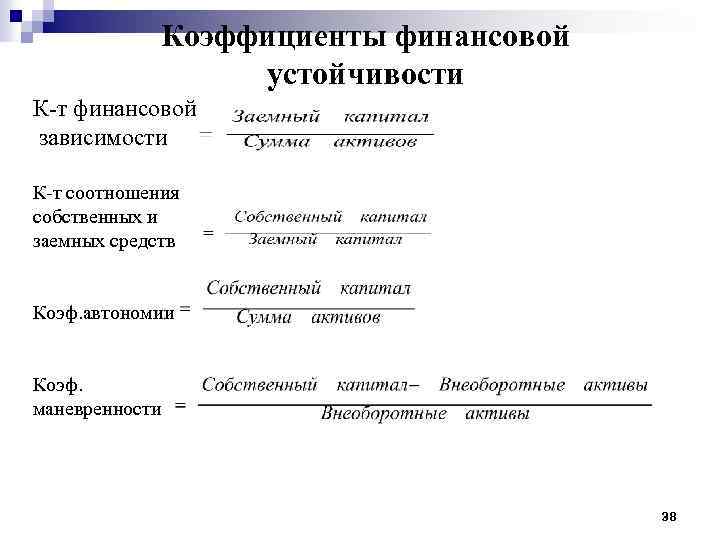 Коэффициенты финансовой устойчивости

К-т финансовой зависимости $= \frac{Заемный \quad капитал}{Сумма \quad активов}$

К-т соотношения собственных и заемных средств $= \frac{Собственный \quad капитал}{Заемный \quad капитал}$

Коэф.автономии $= \frac{Собственный \quad капитал}{Сумма \quad активов}$

Коэф. маневренности $= \frac{Собственный \quad капитал - Внеоборотные \quad активы}{Внеоборотные \quad активы}$

38